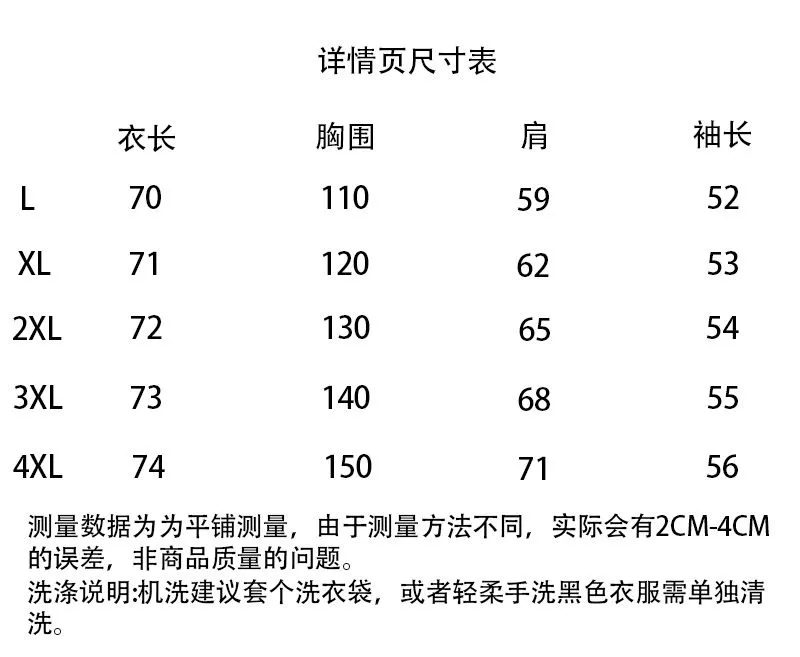 详情页尺寸表

|  | 衣长 | 胸围 | 肩 | 袖长 |
|---|---|---|---|---|
| L | 70 | 110 | 59 | 52 |
| XL | 71 | 120 | 62 | 53 |
| 2XL | 72 | 130 | 65 | 54 |
| 3XL | 73 | 140 | 68 | 55 |
| 4XL | 74 | 150 | 71 | 56 |

测量数据为为平铺测量，由于测量方法不同，实际会有2CM-4CM的误差，非商品质量的问题。

洗涤说明:机洗建议套个洗衣袋，或者轻柔手洗黑色衣服需单独清洗。